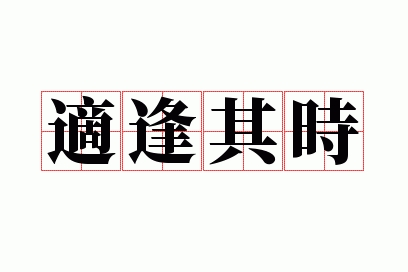 適逢其時